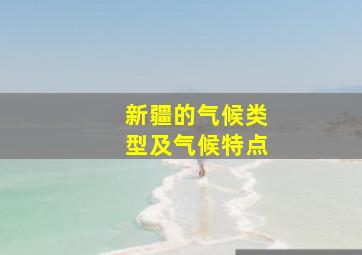 新疆的气候类型及气候特点